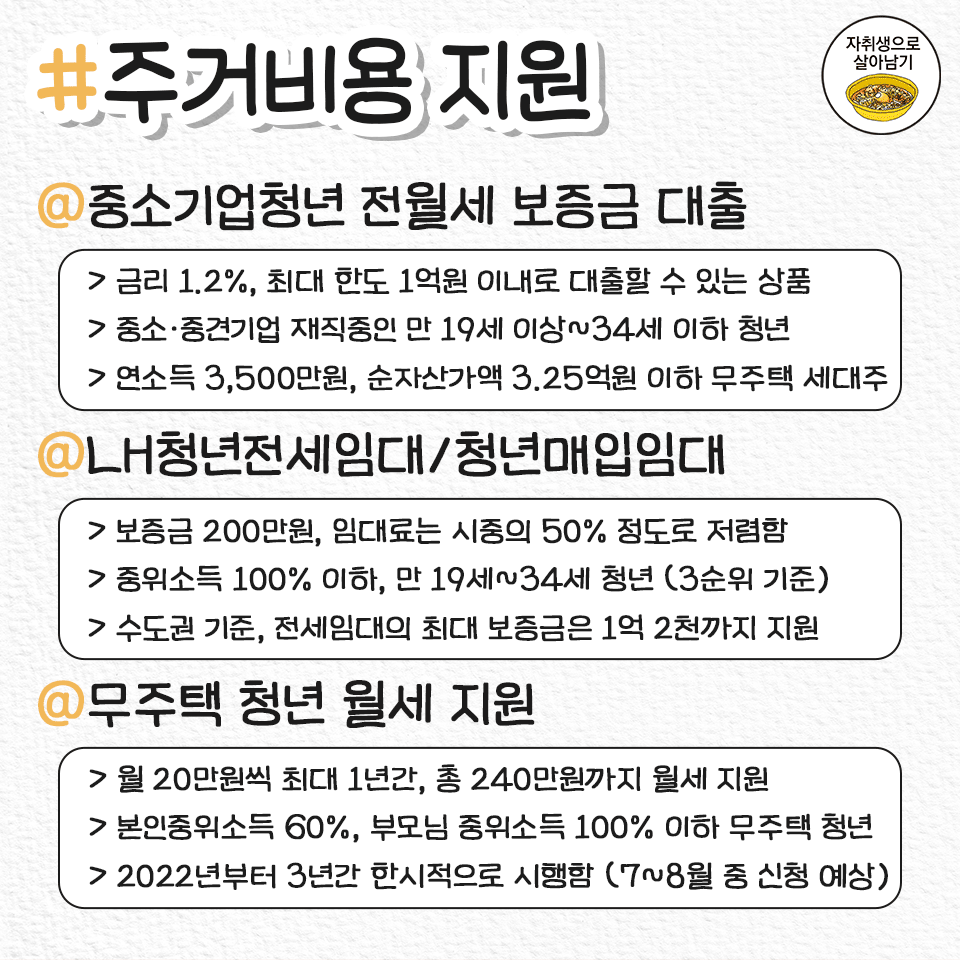 #주거비용 지원

자취생으로 살아남기

@중소기업청년 전월세 보증금 대출

> 금리 1.2%, 최대 한도 1억원 이내로 대출할 수 있는 상품
> 중소·중견기업 재직중인 만 19세 이상~34세 이하 청년
> 연소득 3,500만원, 순자산가액 3.25억원 이하 무주택 세대주

@LH청년전세임대/청년매입임대

> 보증금 200만원, 임대료는 시중의 50% 정도로 저렴함
> 중위소득 100% 이하, 만 19세~34세 청년 (3순위 기준)
> 수도권 기준, 전세임대의 최대 보증금은 1억 2천까지 지원

@무주택 청년 월세 지원

> 월 20만원씩 최대 1년간, 총 240만원까지 월세 지원
> 본인중위소득 60%, 부모님 중위소득 100% 이하 무주택 청년
> 2022년부터 3년간 한시적으로 시행함 (7~8월 중 신청 예상)